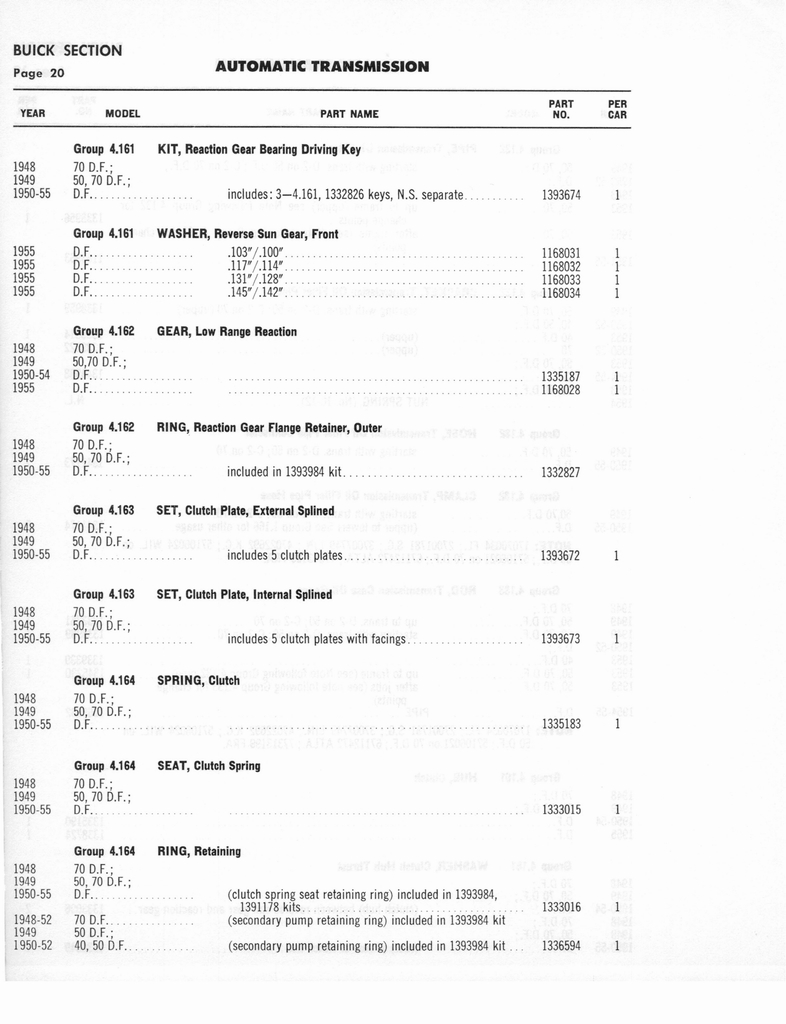 BUICK SECTION
Page 20

AUTOMATIC TRANSMISSION

| YEAR | MODEL | PART NAME | PART NO. | PER CAR |
|---|---|---|---|---|
| | Group 4.161 | KIT, Reaction Gear Bearing Driving Key | | |
| 1948 | 70 D.F.; | | | |
| 1949 | 50, 70 D.F.; | | | |
| 1950-55 | D.F. | includes: 3—4.161, 1332826 keys, N.S. separate | 1393674 | 1 |
| | Group 4.161 | WASHER, Reverse Sun Gear, Front | | |
| 1955 | D.F. | .103"/.100" | 1168031 | 1 |
| 1955 | D.F. | .117"/.114" | 1168032 | 1 |
| 1955 | D.F. | .131"/.128" | 1168033 | 1 |
| 1955 | D.F. | .145"/.142" | 1168034 | 1 |
| | Group 4.162 | GEAR, Low Range Reaction | | |
| 1948 | 70 D.F.; | | | |
| 1949 | 50,70 D.F.; | | | |
| 1950-54 | D.F. | | 1335187 | 1 |
| 1955 | D.F. | | 1168028 | 1 |
| | Group 4.162 | RING, Reaction Gear Flange Retainer, Outer | | |
| 1948 | 70 D.F.; | | | |
| 1949 | 50, 70 D.F.; | | | |
| 1950-55 | D.F. | included in 1393984 kit | 1332827 | |
| | Group 4.163 | SET, Clutch Plate, External Splined | | |
| 1948 | 70 D.F.; | | | |
| 1949 | 50, 70 D.F.; | | | |
| 1950-55 | D.F. | includes 5 clutch plates | 1393672 | 1 |
| | Group 4.163 | SET, Clutch Plate, Internal Splined | | |
| 1948 | 70 D.F.; | | | |
| 1949 | 50, 70 D.F.; | | | |
| 1950-55 | D.F. | includes 5 clutch plates with facings | 1393673 | 1 |
| | Group 4.164 | SPRING, Clutch | | |
| 1948 | 70 D.F.; | | | |
| 1949 | 50, 70 D.F.; | | | |
| 1950-55 | D.F. | | 1335183 | 1 |
| | Group 4.164 | SEAT, Clutch Spring | | |
| 1948 | 70 D.F.; | | | |
| 1949 | 50, 70 D.F.; | | | |
| 1950-55 | D.F. | | 1333015 | 1 |
| | Group 4.164 | RING, Retaining | | |
| 1948 | 70 D.F.; | | | |
| 1949 | 50, 70 D.F.; | | | |
| 1950-55 | D.F. | (clutch spring seat retaining ring) included in 1393984, 1391178 kits | 1333016 | 1 |
| 1948-52 | 70 D.F. | (secondary pump retaining ring) included in 1393984 kit | | |
| 1949 | 50 D.F.; | | | |
| 1950-52 | 40, 50 D.F. | (secondary pump retaining ring) included in 1393984 kit | 1336594 | 1 |